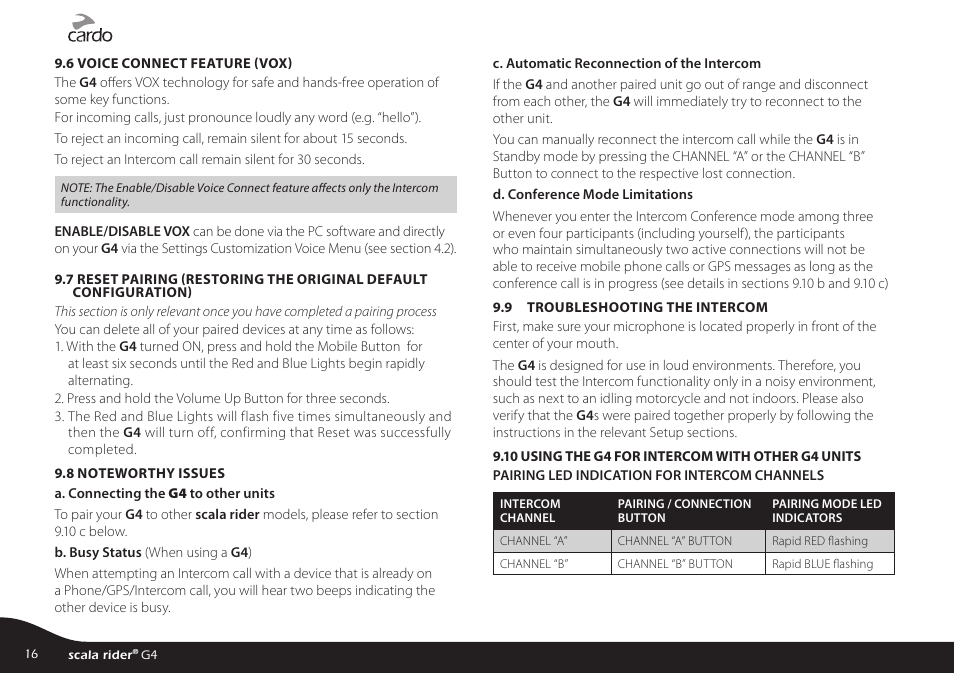 cardo

9.6 VOICE CONNECT FEATURE (VOX)

The G4 offers VOX technology for safe and hands-free operation of some key functions.

For incoming calls, just pronounce loudly any word (e.g. "hello").

To reject an incoming call, remain silent for about 15 seconds.

To reject an Intercom call remain silent for 30 seconds.

NOTE: The Enable/Disable Voice Connect feature affects only the Intercom functionality.

ENABLE/DISABLE VOX can be done via the PC software and directly on your G4 via the Settings Customization Voice Menu (see section 4.2).

9.7 RESET PAIRING (RESTORING THE ORIGINAL DEFAULT CONFIGURATION)

This section is only relevant once you have completed a pairing process

You can delete all of your paired devices at any time as follows:

1. With the G4 turned ON, press and hold the Mobile Button for at least six seconds until the Red and Blue Lights begin rapidly alternating.

2. Press and hold the Volume Up Button for three seconds.

3. The Red and Blue Lights will flash five times simultaneously and then the G4 will turn off, confirming that Reset was successfully completed.

9.8 NOTEWORTHY ISSUES

a. Connecting the G4 to other units

To pair your G4 to other scala rider models, please refer to section 9.10 c below.

b. Busy Status (When using a G4)

When attempting an Intercom call with a device that is already on a Phone/GPS/Intercom call, you will hear two beeps indicating the other device is busy.

c. Automatic Reconnection of the Intercom

If the G4 and another paired unit go out of range and disconnect from each other, the G4 will immediately try to reconnect to the other unit.

You can manually reconnect the intercom call while the G4 is in Standby mode by pressing the CHANNEL "A" or the CHANNEL "B" Button to connect to the respective lost connection.

d. Conference Mode Limitations

Whenever you enter the Intercom Conference mode among three or even four participants (including yourself), the participants who maintain simultaneously two active connections will not be able to receive mobile phone calls or GPS messages as long as the conference call is in progress (see details in sections 9.10 b and 9.10 c)

9.9 TROUBLESHOOTING THE INTERCOM

First, make sure your microphone is located properly in front of the center of your mouth.

The G4 is designed for use in loud environments. Therefore, you should test the Intercom functionality only in a noisy environment, such as next to an idling motorcycle and not indoors. Please also verify that the G4s were paired together properly by following the instructions in the relevant Setup sections.

9.10 USING THE G4 FOR INTERCOM WITH OTHER G4 UNITS
PAIRING LED INDICATION FOR INTERCOM CHANNELS

| INTERCOM CHANNEL | PAIRING / CONNECTION BUTTON | PAIRING MODE LED INDICATORS |
|---|---|---|
| CHANNEL "A" | CHANNEL "A" BUTTON | Rapid RED flashing |
| CHANNEL "B" | CHANNEL "B" BUTTON | Rapid BLUE flashing |

16 scala rider® G4